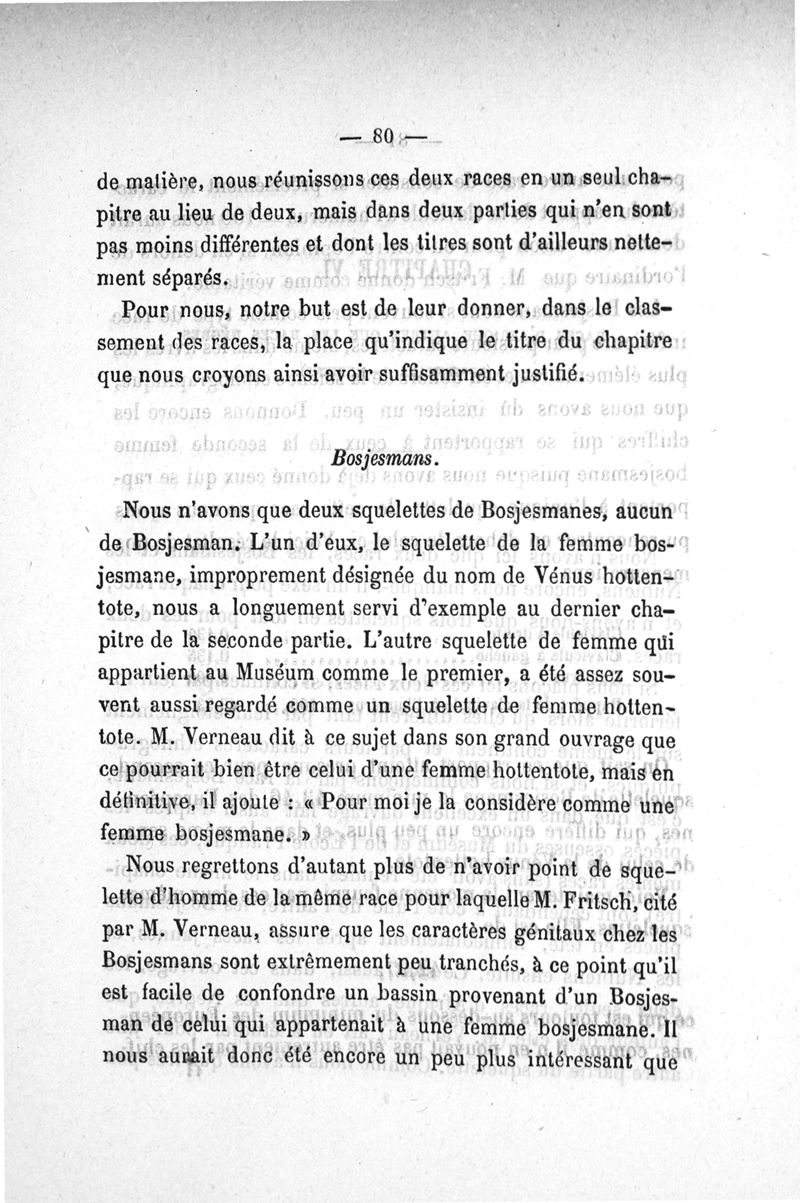 — 80 —

de matière, nous réunissons ces deux races en un seul chapitre au lieu de deux, mais dans deux parties qui n'en sont pas moins différentes et dont les titres sont d'ailleurs nettement séparés.

Pour nous, notre but est de leur donner, dans le classement des races, la place qu'indique le titre du chapitre que nous croyons ainsi avoir suffisamment justifié.

Bosjesmans.

Nous n'avons que deux squelettes de Bosjesmanes, aucun de Bosjesman. L'un d'eux, le squelette de la femme bosjesmane, improprement désignée du nom de Vénus hottentote, nous a longuement servi d'exemple au dernier chapitre de la seconde partie. L'autre squelette de femme qui appartient au Muséum comme le premier, a été assez souvent aussi regardé comme un squelette de femme hottentote. M. Verneau dit à ce sujet dans son grand ouvrage que ce pourrait bien être celui d'une femme hottentote, mais en définitive, il ajoute : « Pour moi je la considère comme une femme bosjesmane. »

Nous regrettons d'autant plus de n'avoir point de squelette d'homme de la même race pour laquelle M. Fritsch, cité par M. Verneau, assure que les caractères génitaux chez les Bosjesmans sont extrêmement peu tranchés, à ce point qu'il est facile de confondre un bassin provenant d'un Bosjesman de celui qui appartenait à une femme bosjesmane. Il nous aurait donc été encore un peu plus intéressant que